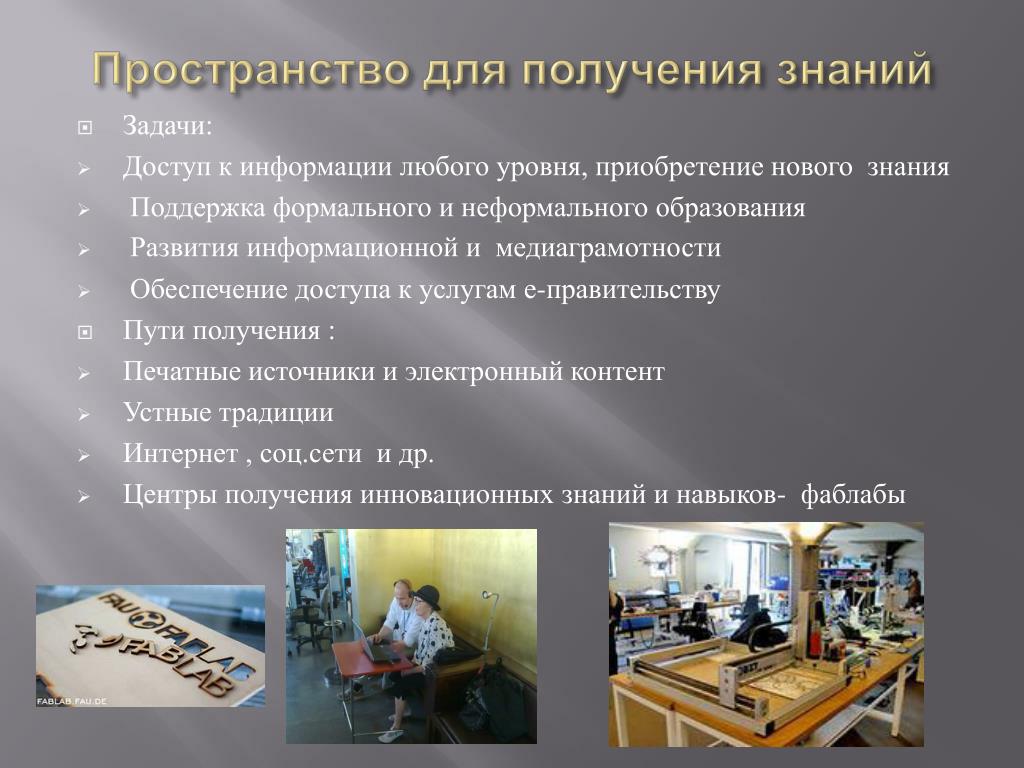 Пространство для получения знаний

Задачи:

Доступ к информации любого уровня, приобретение нового знания

Поддержка формального и неформального образования

Развития информационной и медиаграмотности

Обеспечение доступа к услугам е-правительству

Пути получения :

Печатные источники и электронный контент

Устные традиции

Интернет , соц.сети и др.

Центры получения инновационных знаний и навыков- фаблабы

FAU FABLAB

FABLAB

FABLAB.FAU.DE